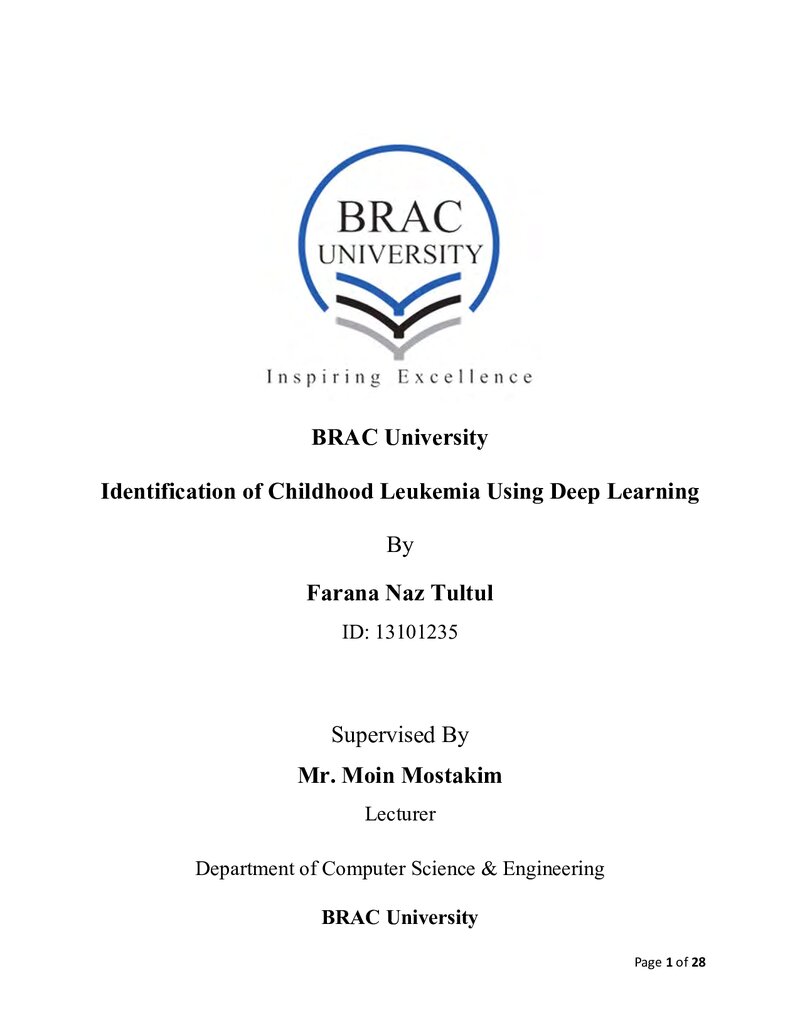 BRAC
UNIVERSITY
Inspiring Excellence

BRAC University

Identification of Childhood Leukemia Using Deep Learning

By

Farana Naz Tultul

ID: 13101235

Supervised By

Mr. Moin Mostakim

Lecturer

Department of Computer Science & Engineering

BRAC University

Page 1 of 28